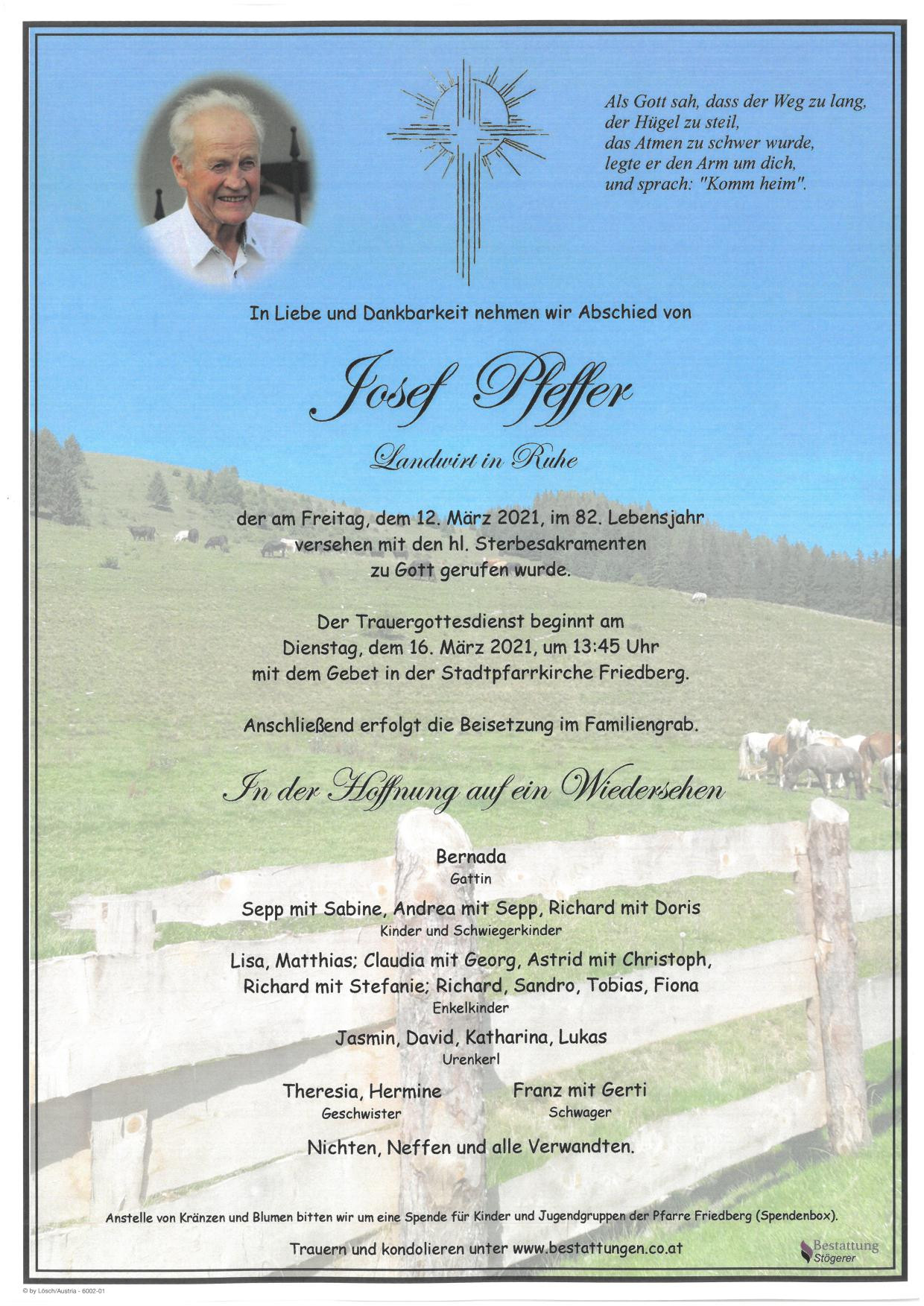 Als Gott sah, dass der Weg zu lang,
der Hügel zu steil,
das Atmen zu schwer wurde,
legte er den Arm um dich,
und sprach: "Komm heim".

In Liebe und Dankbarkeit nehmen wir Abschied von

Josef Pfeffer

Landwirt in Ruhe

der am Freitag, dem 12. März 2021, im 82. Lebensjahr versehen mit den hl. Sterbesakramenten zu Gott gerufen wurde.

Der Trauergottesdienst beginnt am Dienstag, dem 16. März 2021, um 13:45 Uhr mit dem Gebet in der Stadtpfarrkirche Friedberg.

Anschließend erfolgt die Beisetzung im Familiengrab.

In der Hoffnung auf ein Wiedersehen

Bernada
Gattin

Sepp mit Sabine, Andrea mit Sepp, Richard mit Doris
Kinder und Schwiegerkinder

Lisa, Matthias; Claudia mit Georg, Astrid mit Christoph, Richard mit Stefanie; Richard, Sandro, Tobias, Fiona
Enkelkinder

Jasmin, David, Katharina, Lukas
Urenkerl

Theresia, Hermine
Geschwister

Franz mit Gerti
Schwager

Nichten, Neffen und alle Verwandten.

Anstelle von Kränzen und Blumen bitten wir um eine Spende für Kinder und Jugendgruppen der Pfarre Friedberg (Spendenbox).

Trauern und kondolieren unter www.bestattungen.co.at

Bestattung Stögerer

© by Lösch/Austria - 6002-01